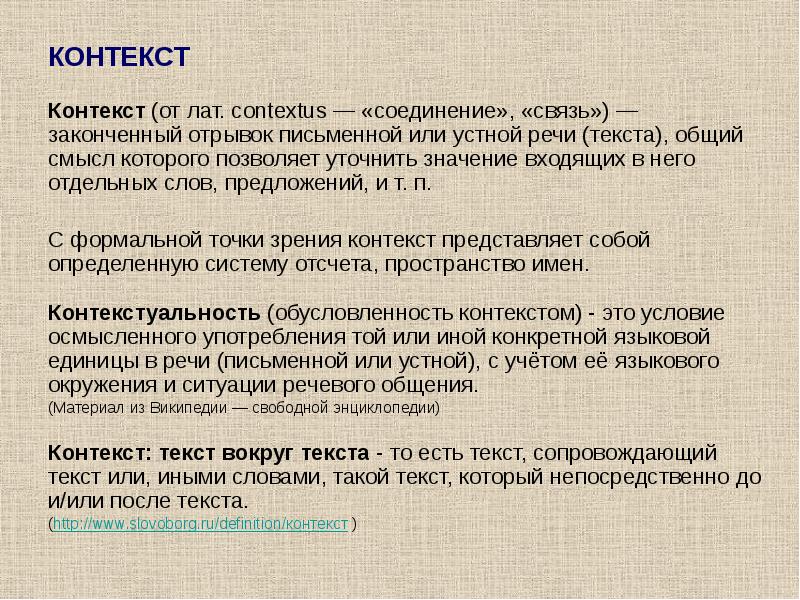 КОНТЕКСТ

Контекст (от лат. contextus — «соединение», «связь») — законченный отрывок письменной или устной речи (текста), общий смысл которого позволяет уточнить значение входящих в него отдельных слов, предложений, и т. п.

С формальной точки зрения контекст представляет собой определенную систему отсчета, пространство имен.

Контекстуальность (обусловленность контекстом) - это условие осмысленного употребления той или иной конкретной языковой единицы в речи (письменной или устной), с учётом её языкового окружения и ситуации речевого общения.
(Материал из Википедии — свободной энциклопедии)

Контекст: текст вокруг текста - то есть текст, сопровождающий текст или, иными словами, такой текст, который непосредственно до и/или после текста.
(http://www.slovoborg.ru/definition/контекст )